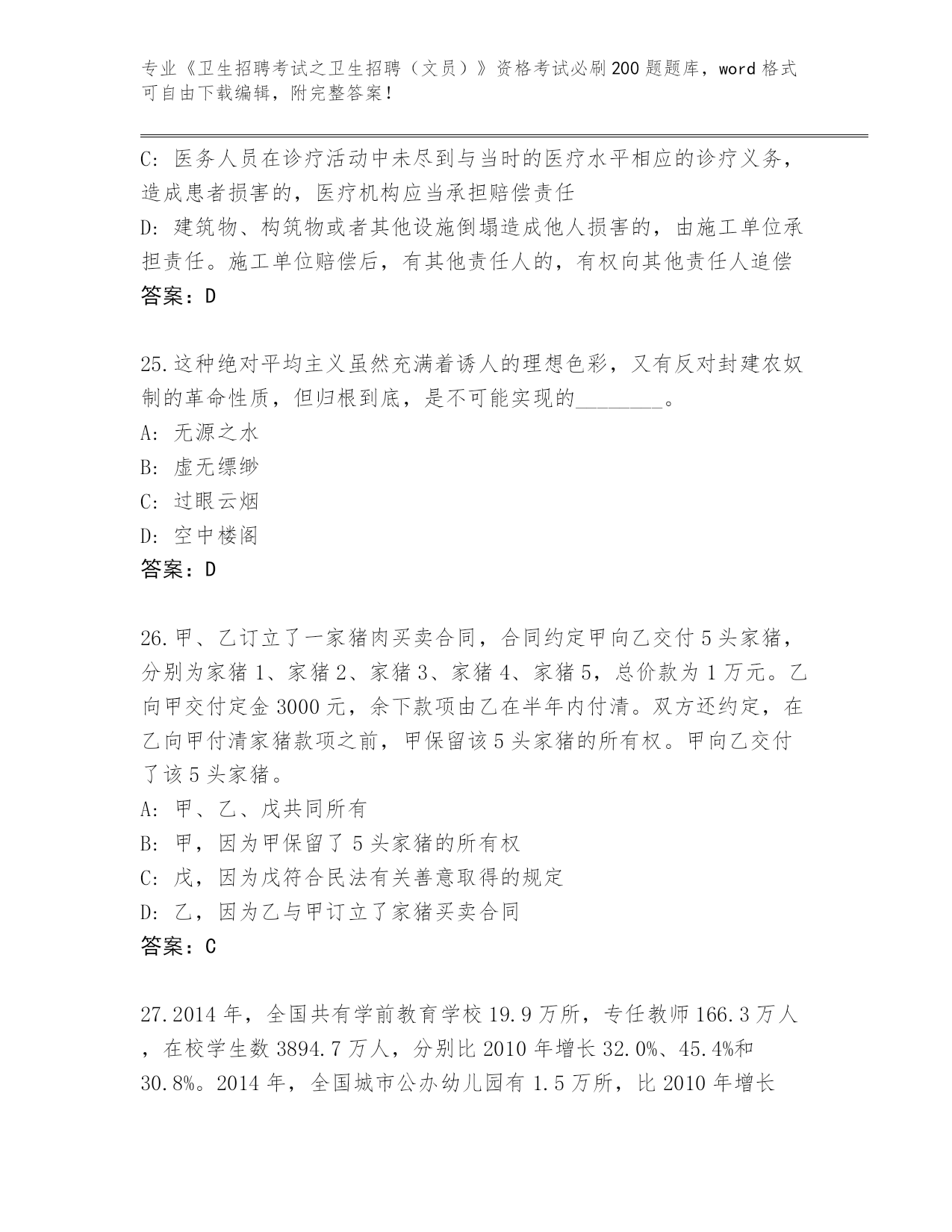 专业《卫生招聘考试之卫生招聘（文员）》资格考试必刷200题题库，word格式可自由下载编辑，附完整答案！

C: 医务人员在诊疗活动中未尽到与当时的医疗水平相应的诊疗义务，造成患者损害的，医疗机构应当承担赔偿责任
D: 建筑物、构筑物或者其他设施倒塌造成他人损害的，由施工单位承担责任。施工单位赔偿后，有其他责任人的，有权向其他责任人追偿
答案：D

25.这种绝对平均主义虽然充满着诱人的理想色彩，又有反对封建农奴制的革命性质，但归根到底，是不可能实现的________。
A: 无源之水
B: 虚无缥缈
C: 过眼云烟
D: 空中楼阁
答案：D

26.甲、乙订立了一家猪肉买卖合同，合同约定甲向乙交付5头家猪，分别为家猪1、家猪2、家猪3、家猪4、家猪5，总价款为1万元。乙向甲交付定金3000元，余下款项由乙在半年内付清。双方还约定，在乙向甲付清家猪款项之前，甲保留该5头家猪的所有权。甲向乙交付了该5头家猪。
A: 甲、乙、戊共同所有
B: 甲，因为甲保留了5头家猪的所有权
C: 戊，因为戊符合民法有关善意取得的规定
D: 乙，因为乙与甲订立了家猪买卖合同
答案：C

27.2014年，全国共有学前教育学校19.9万所，专任教师166.3万人，在校学生数3894.7万人，分别比2010年增长32.0%、45.4%和30.8%。2014年，全国城市公办幼儿园有1.5万所，比2010年增长